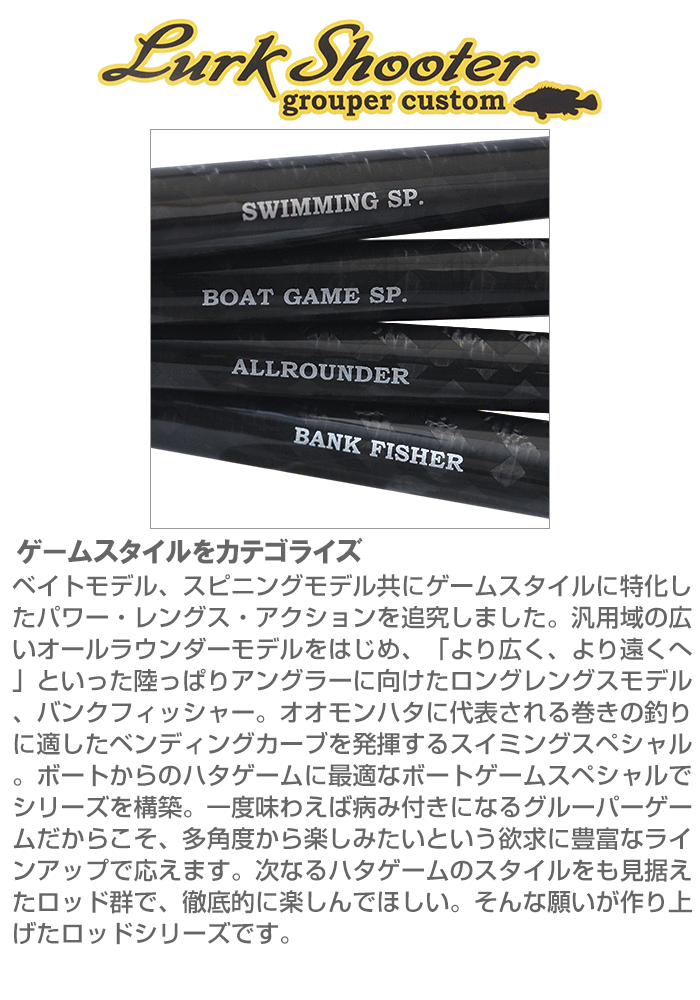 Lurk Shooter
grouper custom

SWIMMING SP.

BOAT GAME SP.

ALLROUNDER

BANK FISHER

ゲームスタイルをカテゴライズ
ベイトモデル、スピニングモデル共にゲームスタイルに特化したパワー・レングス・アクションを追究しました。汎用域の広いオールラウンダーモデルをはじめ、「より広く、より遠くへ」といった陸っぱりアングラーに向けたロングレングスモデル、バンクフィッシャー。オオモンハタに代表される巻きの釣りに適したベンディングカーブを発揮するスイミングスペシャル。ボートからのハタゲームに最適なボートゲームスペシャルでシリーズを構築。一度味わえば病み付きになるグルーパーゲームだからこそ、多角度から楽しみたいという欲求に豊富なラインアップで応えます。次なるハタゲームのスタイルをも見据えたロッド群で、徹底的に楽しんでほしい。そんな願いが作り上げたロッドシリーズです。